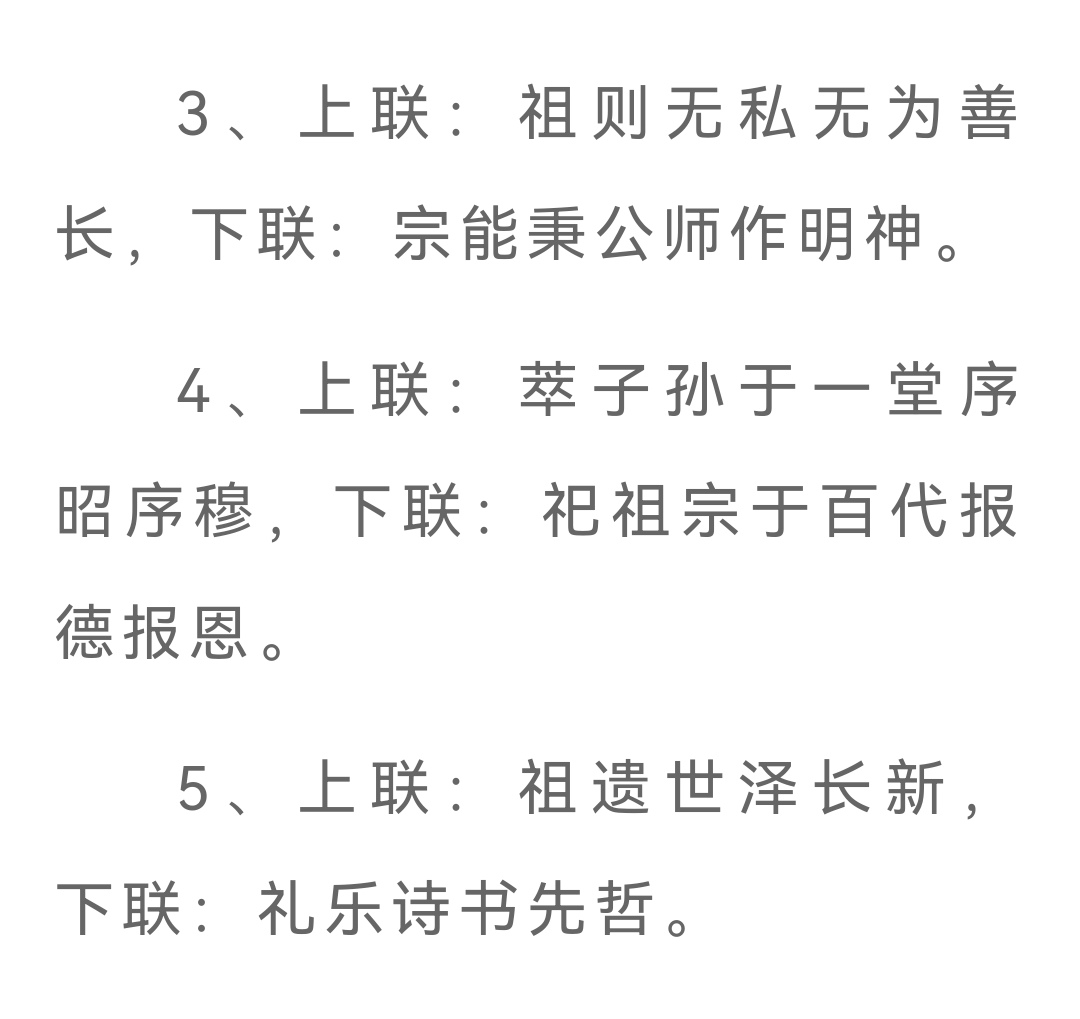 3、上联：祖则无私无为善长，下联：宗能秉公师作明神。

4、上联：萃子孙于一堂序昭序穆，下联：祀祖宗于百代报德报恩。

5、上联：祖遗世泽长新，下联：礼乐诗书先哲。